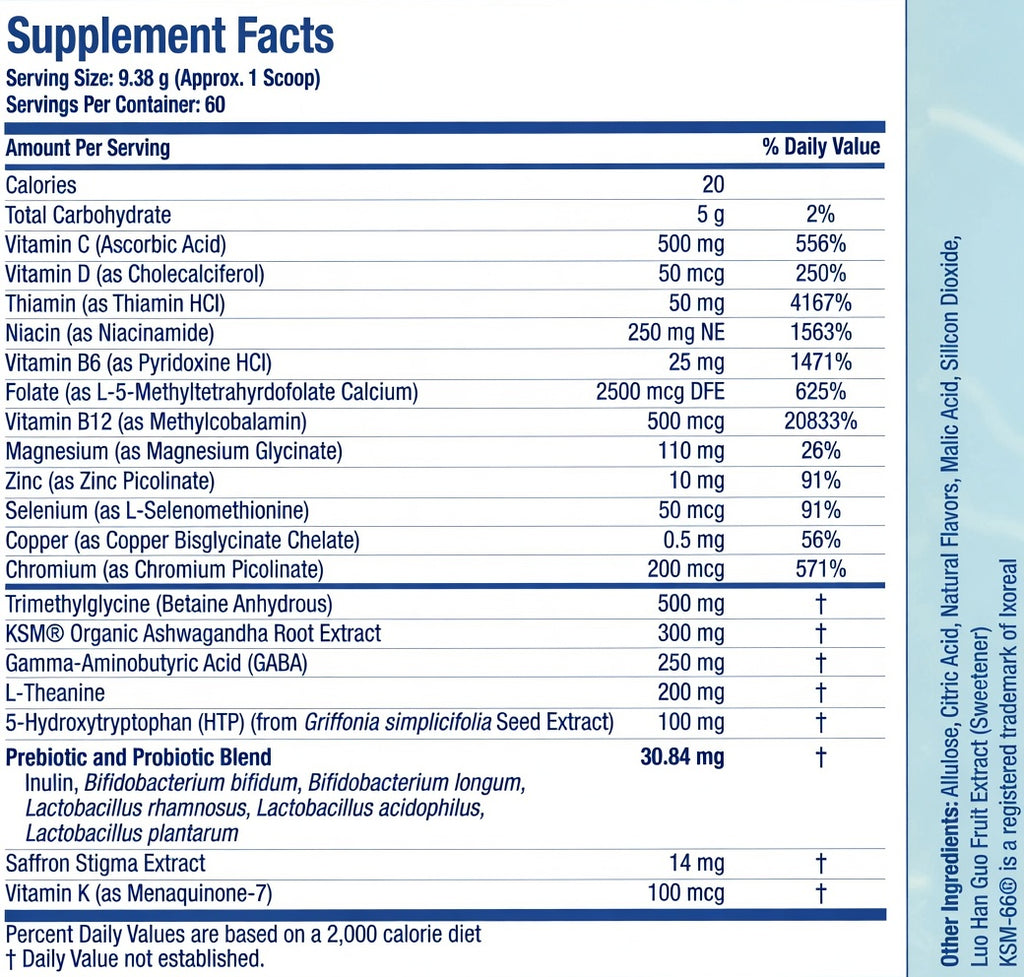 Supplement Facts
Serving Size: 9.38 g (Approx. 1 Scoop)
Servings Per Container: 60

| Amount Per Serving | | % Daily Value |
|---|---|---|
| Calories | 20 | |
| Total Carbohydrate | 5 g | 2% |
| Vitamin C (Ascorbic Acid) | 500 mg | 556% |
| Vitamin D (as Cholecalciferol) | 50 mcg | 250% |
| Thiamin (as Thiamin HCl) | 50 mg | 4167% |
| Niacin (as Niacinamide) | 250 mg NE | 1563% |
| Vitamin B6 (as Pyridoxine HCl) | 25 mg | 1471% |
| Folate (as L-5-Methyltetrahyrdofolate Calcium) | 2500 mcg DFE | 625% |
| Vitamin B12 (as Methylcobalamin) | 500 mcg | 20833% |
| Magnesium (as Magnesium Glycinate) | 110 mg | 26% |
| Zinc (as Zinc Picolinate) | 10 mg | 91% |
| Selenium (as L-Selenomethionine) | 50 mcg | 91% |
| Copper (as Copper Bisglycinate Chelate) | 0.5 mg | 56% |
| Chromium (as Chromium Picolinate) | 200 mcg | 571% |
| Trimethylglycine (Betaine Anhydrous) | 500 mg | † |
| KSM® Organic Ashwagandha Root Extract | 300 mg | † |
| Gamma-Aminobutyric Acid (GABA) | 250 mg | † |
| L-Theanine | 200 mg | † |
| 5-Hydroxytryptophan (HTP) (from Griffonia simplicifolia Seed Extract) | 100 mg | † |
| Prebiotic and Probiotic Blend Inulin, Bifidobacterium bifidum, Bifidobacterium longum, Lactobacillus rhamnosus, Lactobacillus acidophilus, Lactobacillus plantarum | 30.84 mg | † |
| Saffron Stigma Extract | 14 mg | † |
| Vitamin K (as Menaquinone-7) | 100 mcg | † |

Percent Daily Values are based on a 2,000 calorie diet
† Daily Value not established.

Other Ingredients: Allulose, Citric Acid, Natural Flavors, Malic Acid, Silicon Dioxide, Luo Han Guo Fruit Extract (Sweetener)
KSM-66® is a registered trademark of Ixoreal